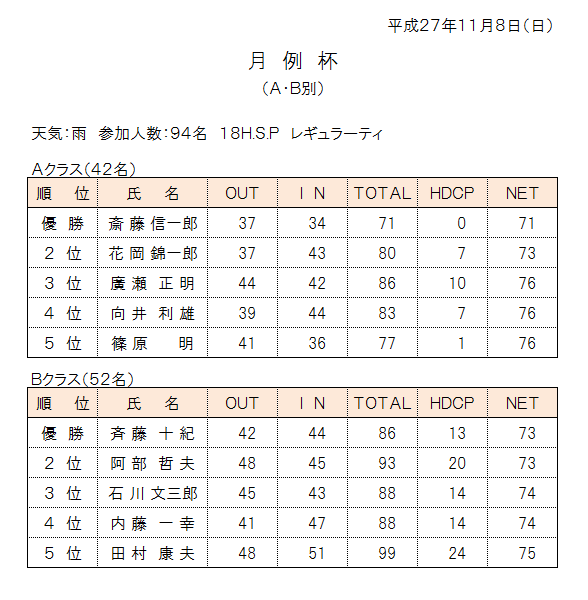 平成27年11月8日(日)

月 例 杯

(A･B別)

天気:雨 参加人数:94名 18H.S.P レギュラーティ

Aクラス(42名)

| 順 位 | 氏 名 | OUT | I N | TOTAL | HDCP | NET |
|---|---|---|---|---|---|---|
| 優 勝 | 斎藤 信一郎 | 37 | 34 | 71 | 0 | 71 |
| 2 位 | 花岡 錦一郎 | 37 | 43 | 80 | 7 | 73 |
| 3 位 | 廣瀬 正明 | 44 | 42 | 86 | 10 | 76 |
| 4 位 | 向井 利雄 | 39 | 44 | 83 | 7 | 76 |
| 5 位 | 篠原 明 | 41 | 36 | 77 | 1 | 76 |

Bクラス(52名)

| 順 位 | 氏 名 | OUT | I N | TOTAL | HDCP | NET |
|---|---|---|---|---|---|---|
| 優 勝 | 斉藤 十紀 | 42 | 44 | 86 | 13 | 73 |
| 2 位 | 阿部 哲夫 | 48 | 45 | 93 | 20 | 73 |
| 3 位 | 石川 文三郎 | 45 | 43 | 88 | 14 | 74 |
| 4 位 | 内藤 一幸 | 41 | 47 | 88 | 14 | 74 |
| 5 位 | 田村 康夫 | 48 | 51 | 99 | 24 | 75 |